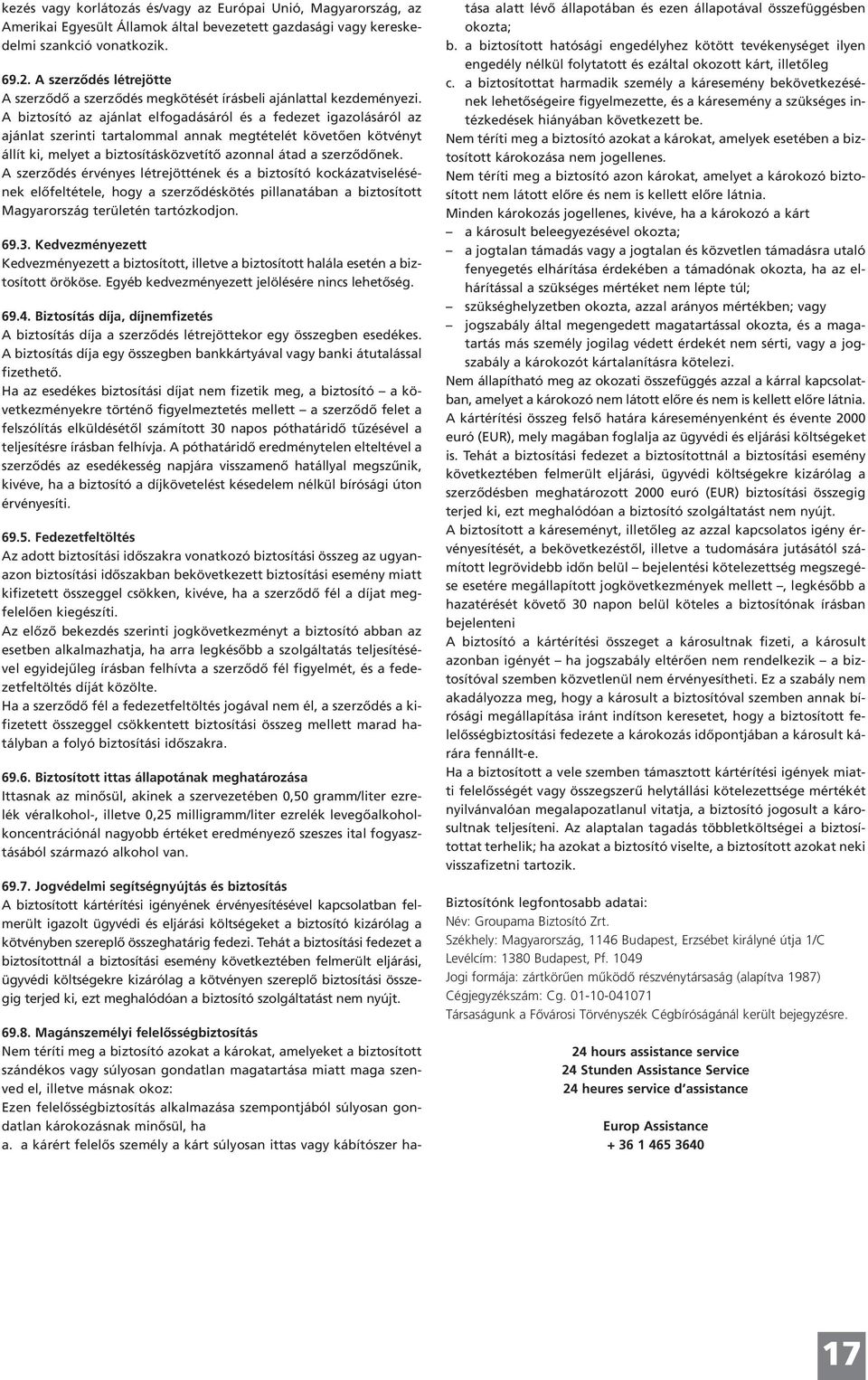 kezés vagy korlátozás és/vagy az Európai Unió, Magyarország, az Amerikai Egyesült Államok által bevezetett gazdasági vagy kereskedelmi szankció vonatkozik.

69.2. A szerződés létrejötte
A szerződő a szerződés megkötését írásbeli ajánlattal kezdeményezi. A biztosító az ajánlat elfogadásáról és a fedezet igazolásáról az ajánlat szerinti tartalommal annak megtételét követően kötvényt állít ki, melyet a biztosításközvetítő azonnal átad a szerződőnek.
A szerződés érvényes létrejöttének és a biztosító kockázatviselésének előfeltétele, hogy a szerződéskötés pillanatában a biztosított Magyarország területén tartózkodjon.

69.3. Kedvezményezett
Kedvezményezett a biztosított, illetve a biztosított halála esetén a biztosított örököse. Egyéb kedvezményezett jelölésére nincs lehetőség.

69.4. Biztosítás díja, díjnemfizetés
A biztosítás díja a szerződés létrejöttekor egy összegben esedékes.
A biztosítás díja egy összegben bankkártyával vagy banki átutalással fizethető.
Ha az esedékes biztosítási díjat nem fizetik meg, a biztosító – a következményekre történő figyelmeztetés mellett – a szerződő felet a felszólítás elküldésétől számított 30 napos póthatáridő tűzésével a teljesítésre írásban felhívja. A póthatáridő eredménytelen elteltével a szerződés az esedékesség napjára visszamenő hatállyal megszűnik, kivéve, ha a biztosító a díjkövetelést késedelem nélkül bírósági úton érvényesíti.

69.5. Fedezetfeltöltés
Az adott biztosítási időszakra vonatkozó biztosítási összeg az ugyanazon biztosítási időszakban bekövetkezett biztosítási esemény miatt kifizetett összeggel csökken, kivéve, ha a szerződő fél a díjat megfelelően kiegészíti.
Az előző bekezdés szerinti jogkövetkezményt a biztosító abban az esetben alkalmazhatja, ha arra legkésőbb a szolgáltatás teljesítésével egyidejűleg írásban felhívta a szerződő fél figyelmét, és a fedezetfeltöltés díját közölte.
Ha a szerződő fél a fedezetfeltöltés jogával nem él, a szerződés a kifizetett összeggel csökkentett biztosítási összeg mellett marad hatályban a folyó biztosítási időszakra.

69.6. Biztosított ittas állapotának meghatározása
Ittasnak az minősül, akinek a szervezetében 0,50 gramm/liter ezrelék véralkohol-, illetve 0,25 milligramm/liter ezrelék levegőalkoholkoncentrációnál nagyobb értéket eredményező szeszes ital fogyasztásából származó alkohol van.

69.7. Jogvédelmi segítségnyújtás és biztosítás
A biztosított kártérítési igényének érvényesítésével kapcsolatban felmerült igazolt ügyvédi és eljárási költségeket a biztosító kizárólag a kötvényben szereplő összeghatárig fedezi. Tehát a biztosítási fedezet a biztosítottnál a biztosítási esemény következtében felmerült eljárási, ügyvédi költségekre kizárólag a kötvényen szereplő biztosítási összegig terjed ki, ezt meghalódóan a biztosító szolgáltatást nem nyújt.

69.8. Magánszemélyi felelősségbiztosítás
Nem téríti meg a biztosító azokat a károkat, amelyeket a biztosított szándékos vagy súlyosan gondatlan magatartása miatt maga szenved el, illetve másnak okoz:
Ezen felelősségbiztosítás alkalmazása szempontjából súlyosan gondatlan károkozásnak minősül, ha
a. a kárért felelős személy a kárt súlyosan ittas vagy kábítószer hatása alatt lévő állapotában és ezen állapotával összefüggésben okozta;
b. a biztosított hatósági engedélyhez kötött tevékenységet ilyen engedély nélkül folytatott és ezáltal okozott kárt, illetőleg
c. a biztosítottat harmadik személy a káresemény bekövetkezésének lehetőségeire figyelmezette, és a káresemény a szükséges intézkedések hiányában következett be.
Nem téríti meg a biztosító azokat a károkat, amelyek esetében a biztosított károkozása nem jogellenes.
Nem téríti meg a biztosító azon károkat, amelyet a károkozó biztosított nem látott előre és nem is kellett előre látnia.
Minden károkozás jogellenes, kivéve, ha a károkozó a kárt
– a károsult beleegyezésével okozta;
– a jogtalan támadás vagy a jogtalan és közvetlen támadásra utaló fenyegetés elhárítása érdekében a támadónak okozta, ha az elhárítással a szükséges mértéket nem lépte túl;
– szükséghelyzetben okozta, azzal arányos mértékben; vagy
– jogszabály által megengedett magatartással okozta, és a magatartás más személy jogilag védett érdekét nem sérti, vagy a jogszabály a károkozót kártalanításra kötelezi.
Nem állapítható meg az okozati összefüggés azzal a kárral kapcsolatban, amelyet a károkozó nem látott előre és nem is kellett előre látnia.
A kártérítési összeg felső határa káreseményenként és évente 2000 euró (EUR), mely magában foglalja az ügyvédi és eljárási költségeket is. Tehát a biztosítási fedezet a biztosítottnál a biztosítási esemény következtében felmerült eljárási, ügyvédi költségekre kizárólag a szerződésben meghatározott 2000 euró (EUR) biztosítási összegig terjed ki, ezt meghalódóan a biztosító szolgáltatást nem nyújt.
A biztosított a káreseményt, illetőleg az azzal kapcsolatos igény érvényesítését, a bekövetkezéstől, illetve a tudomására jutásától számított legrövidebb időn belül – bejelentési kötelezettség megszegése esetére megállapított jogkövetkezmények mellett –, legkésőbb a hazatérését követő 30 napon belül köteles a biztosítónak írásban bejelenteni
A biztosító a kártérítési összeget a károsultnak fizeti, a károsult azonban igényét – ha jogszabály eltérően nem rendelkezik – a biztosítóval szemben közvetlenül nem érvényesítheti. Ez a szabály nem akadályozza meg, hogy a károsult a biztosítóval szemben annak bírósági megállapítása iránt indítson keresetet, hogy a biztosított felelősségbiztosítási fedezete a károkozás időpontjában a károsult kárára fennállt-e.
Ha a biztosított a vele szemben támasztott kártérítési igények miatti felelősségét vagy összegszerű helytállási kötelezettsége mértékét nyilvánvalóan megalapozatlanul vitatja, a biztosító jogosult a károsultnak teljesíteni. Az alaptalan tagadás többletköltségei a biztosítottat terhelik; ha azokat a biztosító viselte, a biztosított azokat neki visszafizetni tartozik.

Biztosítónk legfontosabb adatai:
Név: Groupama Biztosító Zrt.
Székhely: Magyarország, 1146 Budapest, Erzsébet királyné útja 1/C
Levélcím: 1380 Budapest, Pf. 1049
Jogi formája: zártkörűen működő részvénytársaság (alapítva 1987)
Cégjegyzékszám: Cg. 01-10-041071
Társaságunk a Fővárosi Törvényszék Cégbíróságánál került bejegyzésre.

24 hours assistance service
24 Stunden Assistance Service
24 heures service d'assistance

Europ Assistance
+ 36 1 465 3640

17